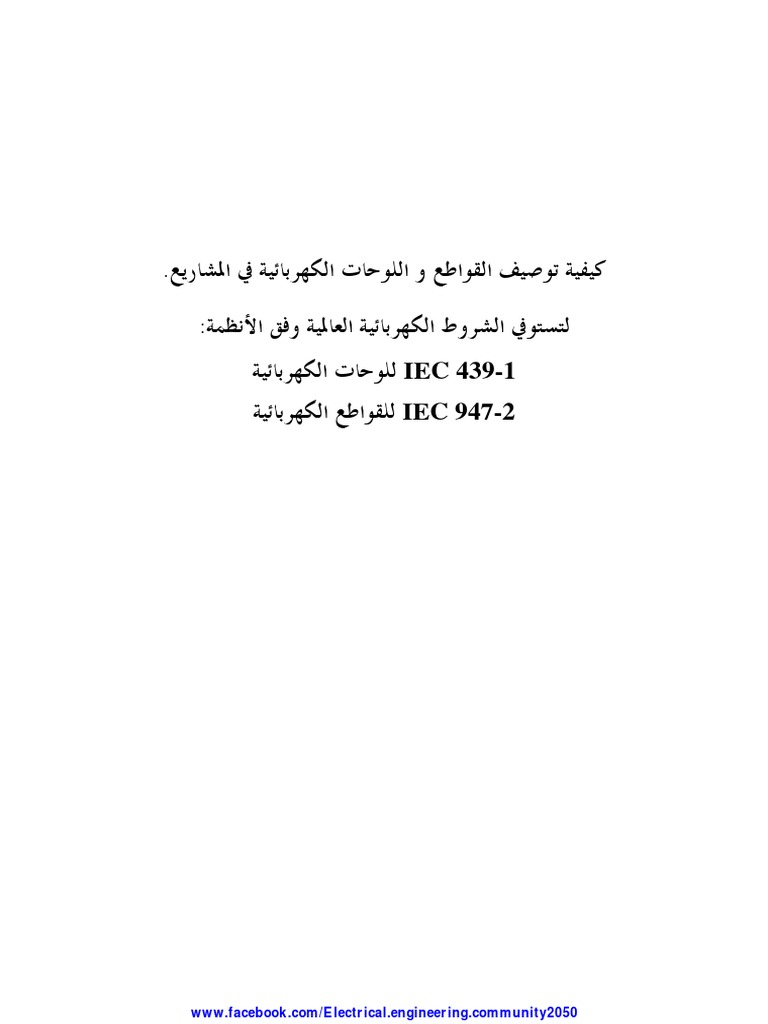 كيفية توصيف القواطع و اللوحات الكهربائية في المشاريع.

لتستوفي الشروط الكهربائية العالمية وفق الأنظمة:

IEC 439-1 للوحات الكهربائية

IEC 947-2 للقواطع الكهربائية

www.facebook.com/Electrical.engineering.community2050